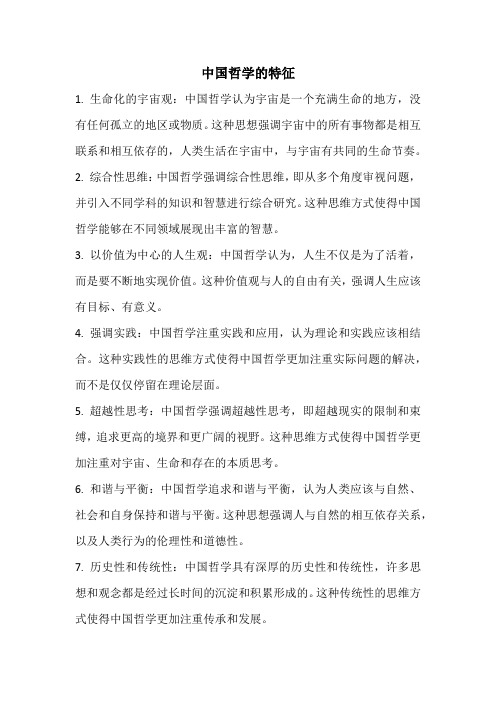 中国哲学的特征

1. 生命化的宇宙观：中国哲学认为宇宙是一个充满生命的地方，没有任何孤立的地区或物质。这种思想强调宇宙中的所有事物都是相互联系和相互依存的，人类生活在宇宙中，与宇宙有共同的生命节奏。

2. 综合性思维：中国哲学强调综合性思维，即从多个角度审视问题，并引入不同学科的知识和智慧进行综合研究。这种思维方式使得中国哲学能够在不同领域展现出丰富的智慧。

3. 以价值为中心的人生观：中国哲学认为，人生不仅是为了活着，而是要不断地实现价值。这种价值观与人的自由有关，强调人生应该有目标、有意义。

4. 强调实践：中国哲学注重实践和应用，认为理论和实践应该相结合。这种实践性的思维方式使得中国哲学更加注重实际问题的解决，而不是仅仅停留在理论层面。

5. 超越性思考：中国哲学强调超越性思考，即超越现实的限制和束缚，追求更高的境界和更广阔的视野。这种思维方式使得中国哲学更加注重对宇宙、生命和存在的本质思考。

6. 和谐与平衡：中国哲学追求和谐与平衡，认为人类应该与自然、社会和自身保持和谐与平衡。这种思想强调人与自然的相互依存关系，以及人类行为的伦理性和道德性。

7. 历史性和传统性：中国哲学具有深厚的历史性和传统性，许多思想和观念都是经过长时间的沉淀和积累形成的。这种传统性的思维方式使得中国哲学更加注重传承和发展。